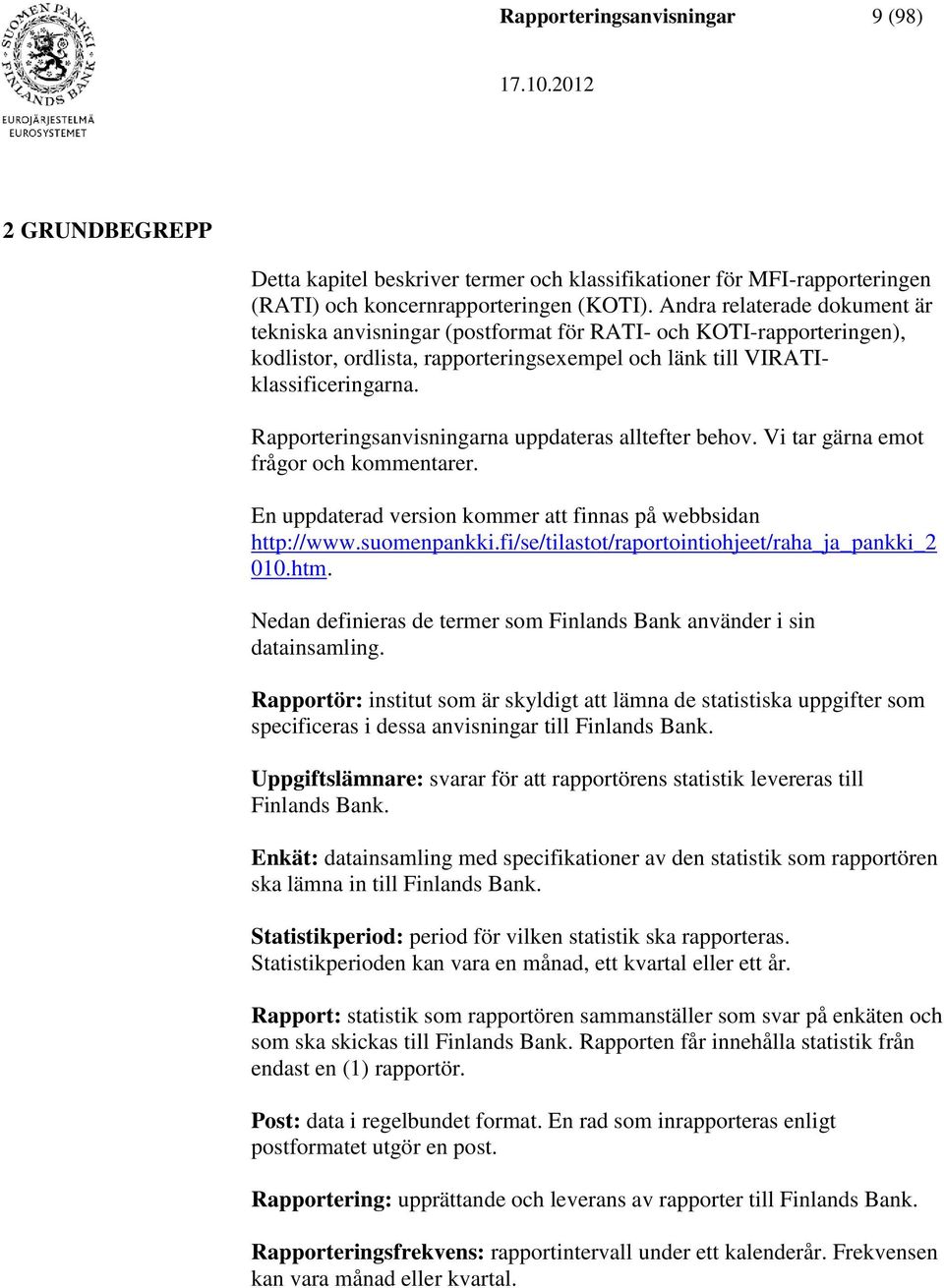 SUOMEN PANKKI FINLANDS BANK
EUROJÄRJESTELMÄ EUROSYSTEMET

Rapporteringsanvisningar 9 (98)

17.10.2012

2 GRUNDBEGREPP

Detta kapitel beskriver termer och klassifikationer för MFI-rapporteringen (RATI) och koncernrapporteringen (KOTI). Andra relaterade dokument är tekniska anvisningar (postformat för RATI- och KOTI-rapporteringen), kodlistor, ordlista, rapporteringsexempel och länk till VIRATI-klassificeringarna.

Rapporteringsanvisningarna uppdateras alltefter behov. Vi tar gärna emot frågor och kommentarer.

En uppdaterad version kommer att finnas på webbsidan http://www.suomenpankki.fi/se/tilastot/raportointiohjeet/raha_ja_pankki_2010.htm.

Nedan definieras de termer som Finlands Bank använder i sin datainsamling.

Rapportör: institut som är skyldigt att lämna de statistiska uppgifter som specificeras i dessa anvisningar till Finlands Bank.

Uppgiftslämnare: svarar för att rapportörens statistik levereras till Finlands Bank.

Enkät: datainsamling med specifikationer av den statistik som rapportören ska lämna in till Finlands Bank.

Statistikperiod: period för vilken statistik ska rapporteras. Statistikperioden kan vara en månad, ett kvartal eller ett år.

Rapport: statistik som rapportören sammanställer som svar på enkäten och som ska skickas till Finlands Bank. Rapporten får innehålla statistik från endast en (1) rapportör.

Post: data i regelbundet format. En rad som inrapporteras enligt postformatet utgör en post.

Rapportering: upprättande och leverans av rapporter till Finlands Bank.

Rapporteringsfrekvens: rapportintervall under ett kalenderår. Frekvensen kan vara månad eller kvartal.